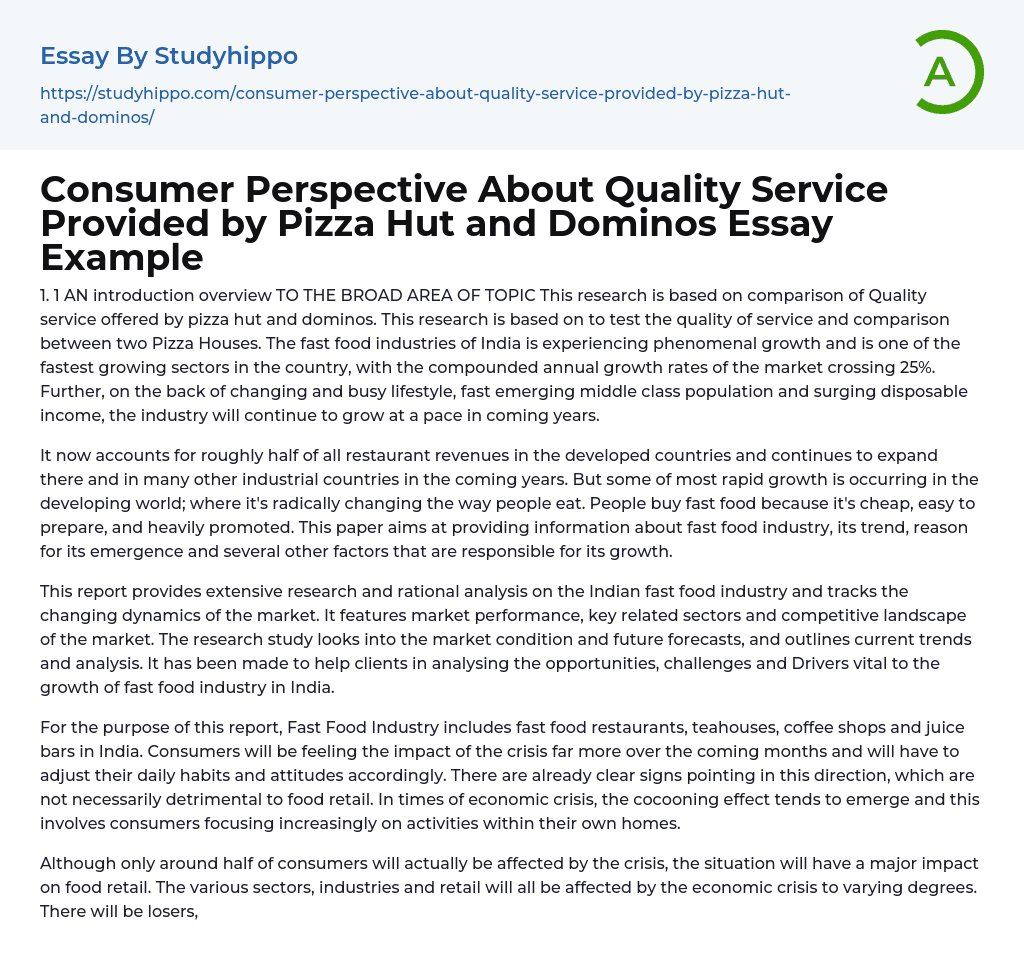 Essay By Studyhippo

https://studyhippo.com/consumer-perspective-about-quality-service-provided-by-pizza-hut-and-dominos/

A

Consumer Perspective About Quality Service Provided by Pizza Hut and Dominos Essay Example

1. 1 AN introduction overview TO THE BROAD AREA OF TOPIC This research is based on comparison of Quality service offered by pizza hut and dominos. This research is based on to test the quality of service and comparison between two Pizza Houses. The fast food industries of India is experiencing phenomenal growth and is one of the fastest growing sectors in the country, with the compounded annual growth rates of the market crossing 25%. Further, on the back of changing and busy lifestyle, fast emerging middle class population and surging disposable income, the industry will continue to grow at a pace in coming years.

It now accounts for roughly half of all restaurant revenues in the developed countries and continues to expand there and in many other industrial countries in the coming years. But some of most rapid growth is occurring in the developing world; where it's radically changing the way people eat. People buy fast food because it's cheap, easy to prepare, and heavily promoted. This paper aims at providing information about fast food industry, its trend, reason for its emergence and several other factors that are responsible for its growth.

This report provides extensive research and rational analysis on the Indian fast food industry and tracks the changing dynamics of the market. It features market performance, key related sectors and competitive landscape of the market. The research study looks into the market condition and future forecasts, and outlines current trends and analysis. It has been made to help clients in analysing the opportunities, challenges and Drivers vital to the growth of fast food industry in India.

For the purpose of this report, Fast Food Industry includes fast food restaurants, teahouses, coffee shops and juice bars in India. Consumers will be feeling the impact of the crisis far more over the coming months and will have to adjust their daily habits and attitudes accordingly. There are already clear signs pointing in this direction, which are not necessarily detrimental to food retail. In times of economic crisis, the cocooning effect tends to emerge and this involves consumers focusing increasingly on activities within their own homes.

Although only around half of consumers will actually be affected by the crisis, the situation will have a major impact on food retail. The various sectors, industries and retail will all be affected by the economic crisis to varying degrees. There will be losers,